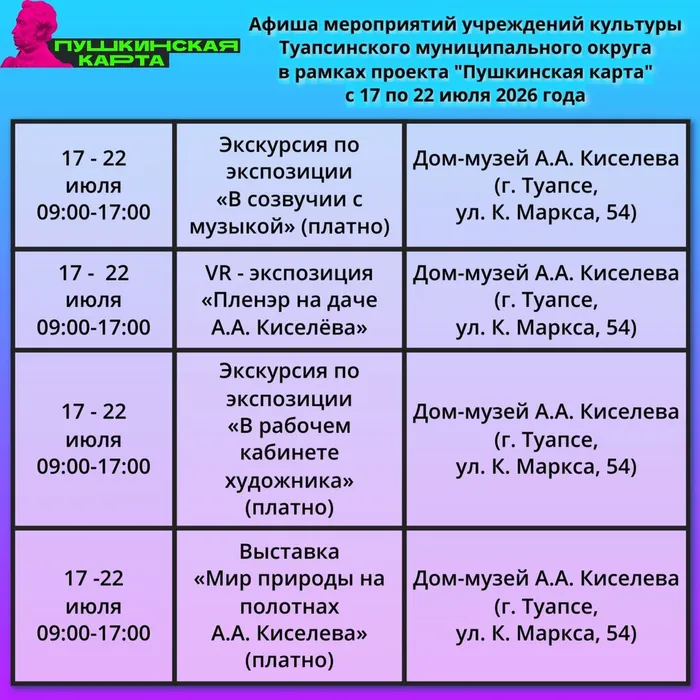 ПУШКИНСКАЯ КАРТА

Афиша мероприятий учреждений культуры Туапсинского муниципального округа в рамках проекта "Пушкинская карта" с 17 по 22 июля 2026 года

| | | |
|---|---|---|
| 17 - 22 июля 09:00-17:00 | Экскурсия по экспозиции «В созвучии с музыкой» (платно) | Дом-музей А.А. Киселева (г. Туапсе, ул. К. Маркса, 54) |
| 17 - 22 июля 09:00-17:00 | VR - экспозиция «Пленэр на даче А.А. Киселёва» | Дом-музей А.А. Киселева (г. Туапсе, ул. К. Маркса, 54) |
| 17 - 22 июля 09:00-17:00 | Экскурсия по экспозиции «В рабочем кабинете художника» (платно) | Дом-музей А.А. Киселева (г. Туапсе, ул. К. Маркса, 54) |
| 17 -22 июля 09:00-17:00 | Выставка «Мир природы на полотнах А.А. Киселева» (платно) | Дом-музей А.А. Киселева (г. Туапсе, ул. К. Маркса, 54) |